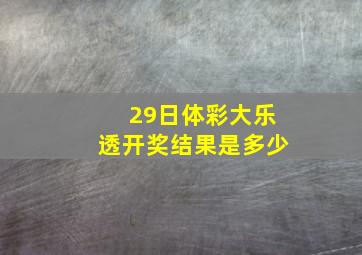 29日体彩大乐透开奖结果是多少